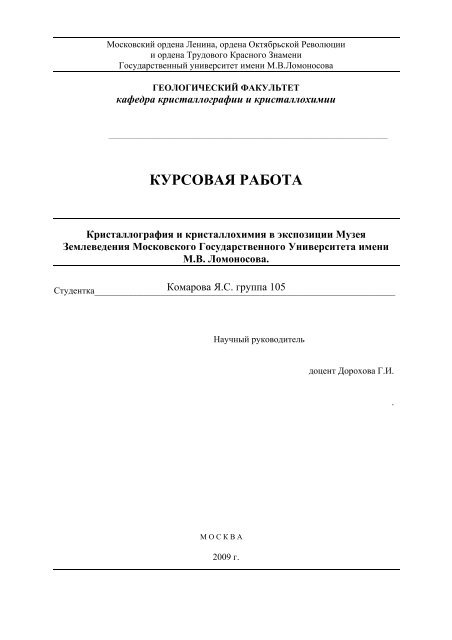 Московский ордена Ленина, ордена Октябрьской Революции
и ордена Трудового Красного Знамени
Государственный университет имени М.В.Ломоносова

ГЕОЛОГИЧЕСКИЙ ФАКУЛЬТЕТ
кафедра кристаллографии и кристаллохимии

КУРСОВАЯ РАБОТА

Кристаллография и кристаллохимия в экспозиции Музея Землеведения Московского Государственного Университета имени М.В. Ломоносова.

Студентка Комарова Я.С. группа 105

Научный руководитель

доцент Дорохова Г.И.

МОСКВА

2009 г.